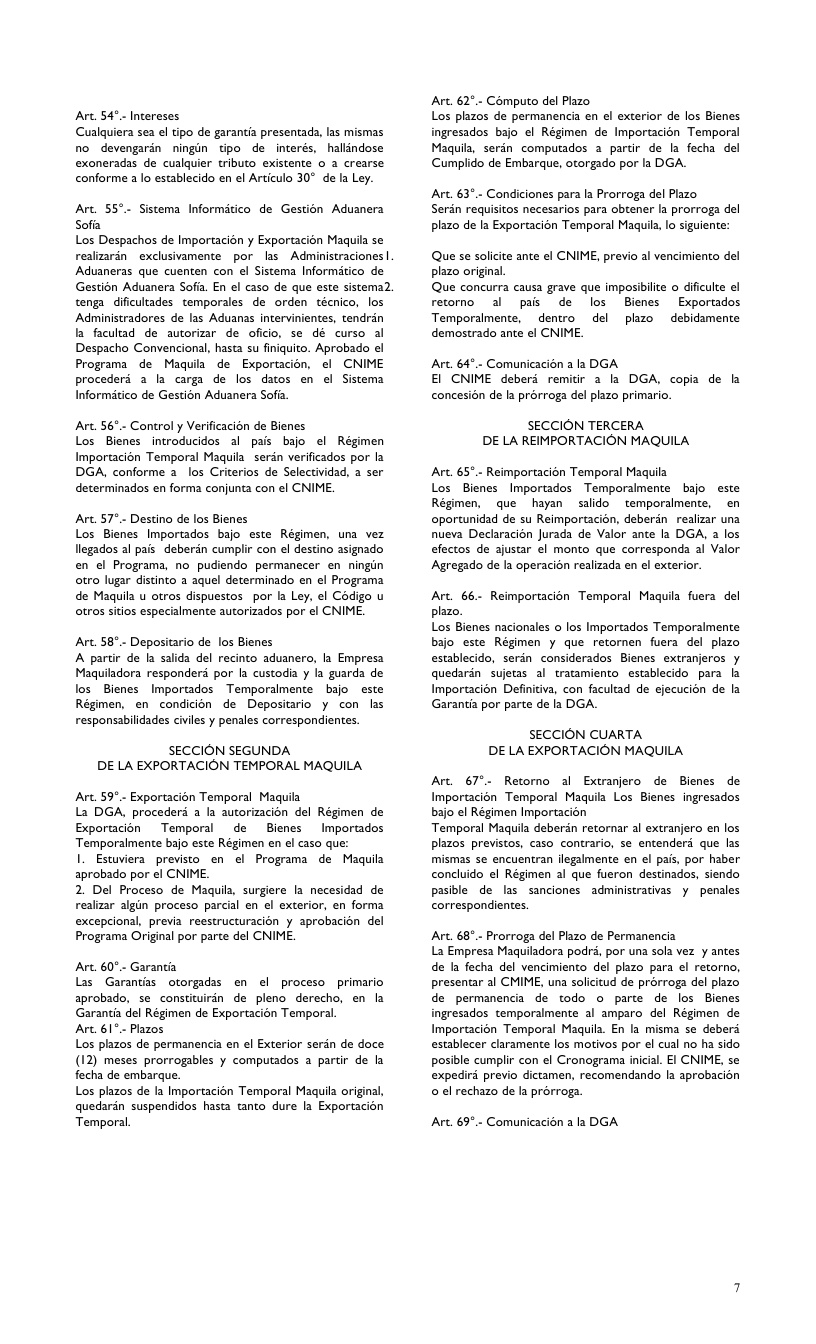 Art. 54°.- Intereses
Cualquiera sea el tipo de garantía presentada, las mismas no devengarán ningún tipo de interés, hallándose exoneradas de cualquier tributo existente o a crearse conforme a lo establecido en el Artículo 30° de la Ley.

Art. 55°.- Sistema Informático de Gestión Aduanera Sofía
Los Despachos de Importación y Exportación Maquila se realizarán exclusivamente por las Administraciones1. Aduaneras que cuenten con el Sistema Informático de Gestión Aduanera Sofía. En el caso de que este sistema2. tenga dificultades temporales de orden técnico, los Administradores de las Aduanas intervinientes, tendrán la facultad de autorizar de oficio, se dé curso al Despacho Convencional, hasta su finiquito. Aprobado el Programa de Maquila de Exportación, el CNIME procederá a la carga de los datos en el Sistema Informático de Gestión Aduanera Sofía.

Art. 56°.- Control y Verificación de Bienes
Los Bienes introducidos al país bajo el Régimen Importación Temporal Maquila serán verificados por la DGA, conforme a los Criterios de Selectividad, a ser determinados en forma conjunta con el CNIME.

Art. 57°.- Destino de los Bienes
Los Bienes Importados bajo este Régimen, una vez llegados al país deberán cumplir con el destino asignado en el Programa, no pudiendo permanecer en ningún otro lugar distinto a aquel determinado en el Programa de Maquila u otros dispuestos por la Ley, el Código u otros sitios especialmente autorizados por el CNIME.

Art. 58°.- Depositario de los Bienes
A partir de la salida del recinto aduanero, la Empresa Maquiladora responderá por la custodia y la guarda de los Bienes Importados Temporalmente bajo este Régimen, en condición de Depositario y con las responsabilidades civiles y penales correspondientes.

SECCIÓN SEGUNDA
DE LA EXPORTACIÓN TEMPORAL MAQUILA

Art. 59°.- Exportación Temporal Maquila
La DGA, procederá a la autorización del Régimen de Exportación Temporal de Bienes Importados Temporalmente bajo este Régimen en el caso que:
1. Estuviera previsto en el Programa de Maquila aprobado por el CNIME.
2. Del Proceso de Maquila, surgiere la necesidad de realizar algún proceso parcial en el exterior, en forma excepcional, previa reestructuración y aprobación del Programa Original por parte del CNIME.

Art. 60°.- Garantía
Las Garantías otorgadas en el proceso primario aprobado, se constituirán de pleno derecho, en la Garantía del Régimen de Exportación Temporal.
Art. 61°.- Plazos
Los plazos de permanencia en el Exterior serán de doce (12) meses prorrogables y computados a partir de la fecha de embarque.
Los plazos de la Importación Temporal Maquila original, quedarán suspendidos hasta tanto dure la Exportación Temporal.

Art. 62°.- Cómputo del Plazo
Los plazos de permanencia en el exterior de los Bienes ingresados bajo el Régimen de Importación Temporal Maquila, serán computados a partir de la fecha del Cumplido de Embarque, otorgado por la DGA.

Art. 63°.- Condiciones para la Prorroga del Plazo
Serán requisitos necesarios para obtener la prorroga del plazo de la Exportación Temporal Maquila, lo siguiente:

Que se solicite ante el CNIME, previo al vencimiento del plazo original.
Que concurra causa grave que imposibilite o dificulte el retorno al país de los Bienes Exportados Temporalmente, dentro del plazo debidamente demostrado ante el CNIME.

Art. 64°.- Comunicación a la DGA
El CNIME deberá remitir a la DGA, copia de la concesión de la prórroga del plazo primario.

SECCIÓN TERCERA
DE LA REIMPORTACIÓN MAQUILA

Art. 65°.- Reimportación Temporal Maquila
Los Bienes Importados Temporalmente bajo este Régimen, que hayan salido temporalmente, en oportunidad de su Reimportación, deberán realizar una nueva Declaración Jurada de Valor ante la DGA, a los efectos de ajustar el monto que corresponda al Valor Agregado de la operación realizada en el exterior.

Art. 66.- Reimportación Temporal Maquila fuera del plazo.
Los Bienes nacionales o los Importados Temporalmente bajo este Régimen y que retornen fuera del plazo establecido, serán considerados Bienes extranjeros y quedarán sujetas al tratamiento establecido para la Importación Definitiva, con facultad de ejecución de la Garantía por parte de la DGA.

SECCIÓN CUARTA
DE LA EXPORTACIÓN MAQUILA

Art. 67°.- Retorno al Extranjero de Bienes de Importación Temporal Maquila Los Bienes ingresados bajo el Régimen Importación
Temporal Maquila deberán retornar al extranjero en los plazos previstos, caso contrario, se entenderá que las mismas se encuentran ilegalmente en el país, por haber concluido el Régimen al que fueron destinados, siendo pasible de las sanciones administrativas y penales correspondientes.

Art. 68°.- Prorroga del Plazo de Permanencia
La Empresa Maquiladora podrá, por una sola vez y antes de la fecha del vencimiento del plazo para el retorno, presentar al CMIME, una solicitud de prórroga del plazo de permanencia de todo o parte de los Bienes ingresados temporalmente al amparo del Régimen de Importación Temporal Maquila. En la misma se deberá establecer claramente los motivos por el cual no ha sido posible cumplir con el Cronograma inicial. El CNIME, se expedirá previo dictamen, recomendando la aprobación o el rechazo de la prórroga.

Art. 69°.- Comunicación a la DGA

7